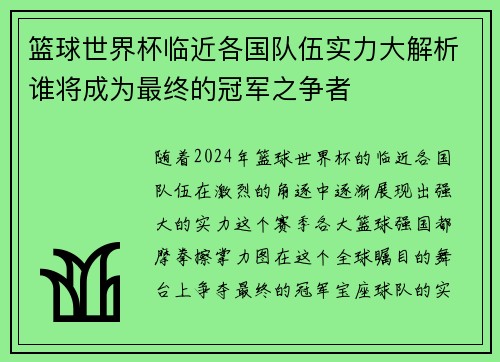 篮球世界杯临近各国队伍实力大解析谁将成为最终的冠军之争者

随着2024年篮球世界杯的临近各国队伍在激烈的角逐中逐渐展现出强大的实力这个赛季各大篮球强国都摩拳擦掌力图在这个全球瞩目的舞台上争夺最终的冠军宝座球队的实